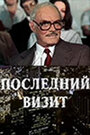 ПОСЛЕДНИЙ ВИЗИТ